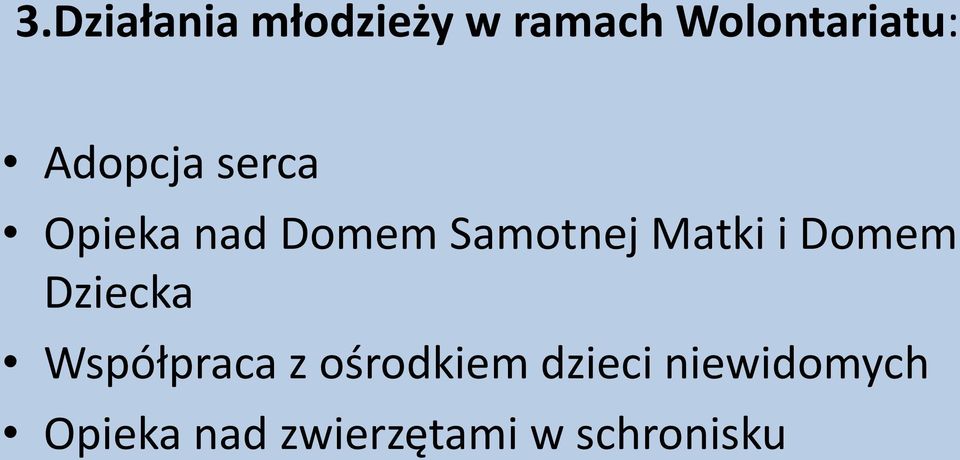 3.Działania młodzieży w ramach Wolontariatu:

• Adopcja serca
• Opieka nad Domem Samotnej Matki i Domem Dziecka
• Współpraca z ośrodkiem dzieci niewidomych
• Opieka nad zwierzętami w schronisku